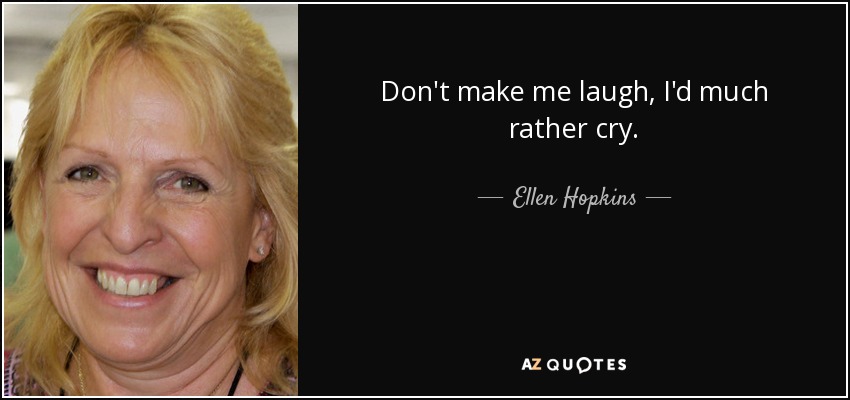 Don't make me laugh, I'd much rather cry.

— Ellen Hopkins —

AZ QUOTES